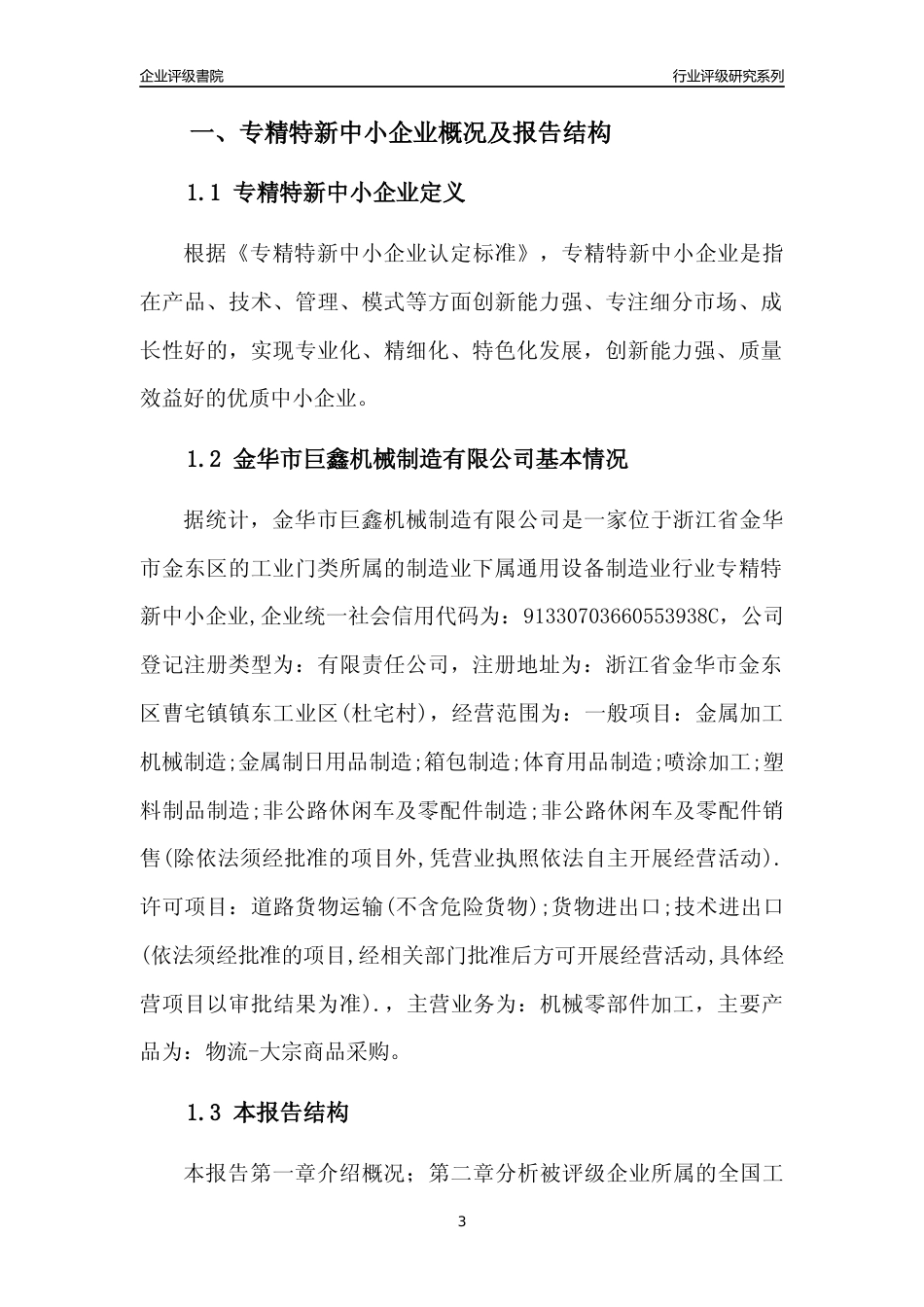 企业评级書院

行业评级研究系列

一、专精特新中小企业概况及报告结构

1.1 专精特新中小企业定义

根据《专精特新中小企业认定标准》，专精特新中小企业是指在产品、技术、管理、模式等方面创新能力强、专注细分市场、成长性好的，实现专业化、精细化、特色化发展，创新能力强、质量效益好的优质中小企业。

1.2 金华市巨鑫机械制造有限公司基本情况

据统计，金华市巨鑫机械制造有限公司是一家位于浙江省金华市金东区的工业门类所属的制造业下属通用设备制造业行业专精特新中小企业,企业统一社会信用代码为：91330703660553938C，公司登记注册类型为：有限责任公司，注册地址为：浙江省金华市金东区曹宅镇镇东工业区(杜宅村)，经营范围为：一般项目：金属加工机械制造;金属制日用品制造;箱包制造;体育用品制造;喷涂加工;塑料制品制造;非公路休闲车及零配件制造;非公路休闲车及零配件销售(除依法须经批准的项目外,凭营业执照依法自主开展经营活动).许可项目：道路货物运输(不含危险货物);货物进出口;技术进出口(依法须经批准的项目,经相关部门批准后方可开展经营活动,具体经营项目以审批结果为准).，主营业务为：机械零部件加工，主要产品为：物流-大宗商品采购。

1.3 本报告结构

本报告第一章介绍概况；第二章分析被评级企业所属的全国工

3